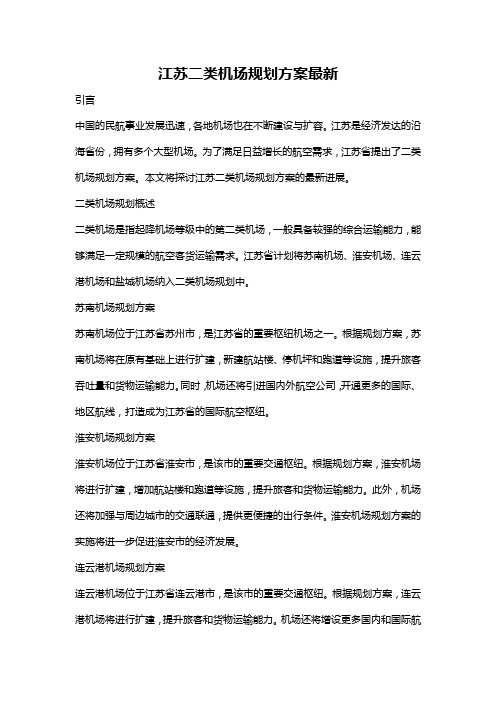 江苏二类机场规划方案最新

引言

中国的民航事业发展迅速，各地机场也在不断建设与扩容。江苏是经济发达的沿海省份，拥有多个大型机场。为了满足日益增长的航空需求，江苏省提出了二类机场规划方案。本文将探讨江苏二类机场规划方案的最新进展。

二类机场规划概述

二类机场是指起降机场等级中的第二类机场，一般具备较强的综合运输能力，能够满足一定规模的航空客货运输需求。江苏省计划将苏南机场、淮安机场、连云港机场和盐城机场纳入二类机场规划中。

苏南机场规划方案

苏南机场位于江苏省苏州市，是江苏省的重要枢纽机场之一。根据规划方案，苏南机场将在原有基础上进行扩建，新建航站楼、停机坪和跑道等设施，提升旅客吞吐量和货物运输能力。同时，机场还将引进国内外航空公司，开通更多的国际、地区航线，打造成为江苏省的国际航空枢纽。

淮安机场规划方案

淮安机场位于江苏省淮安市，是该市的重要交通枢纽。根据规划方案，淮安机场将进行扩建，增加航站楼和跑道等设施，提升旅客和货物运输能力。此外，机场还将加强与周边城市的交通联通，提供更便捷的出行条件。淮安机场规划方案的实施将进一步促进淮安市的经济发展。

连云港机场规划方案

连云港机场位于江苏省连云港市，是该市的重要交通枢纽。根据规划方案，连云港机场将进行扩建，提升旅客和货物运输能力。机场还将增设更多国内和国际航